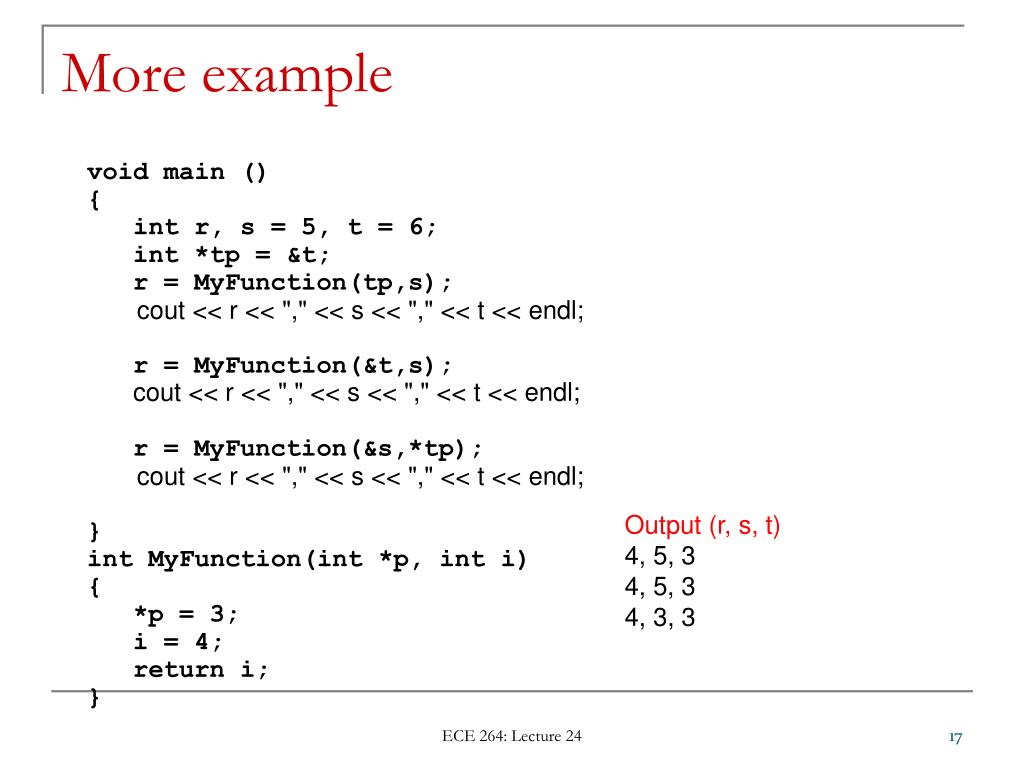 More example

void main ()
{
int r, s = 5, t = 6;
int *tp = &t;
r = MyFunction(tp,s);
cout << r << "," << s << "," << t << endl;

r = MyFunction(&t,s);
cout << r << "," << s << "," << t << endl;

r = MyFunction(&s,*tp);
cout << r << "," << s << "," << t << endl;

}
int MyFunction(int *p, int i)
{
*p = 3;
i = 4;
return i;
}

Output (r, s, t)
4, 5, 3
4, 5, 3
4, 3, 3

ECE 264: Lecture 24

17